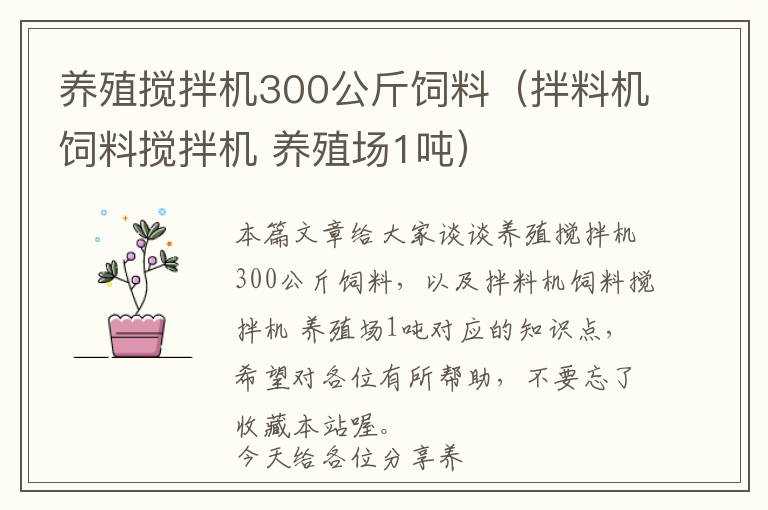 养殖搅拌机300公斤饲料（拌料机饲料搅拌机 养殖场1吨）

本篇文章给大家谈谈养殖搅拌机300公斤饲料，以及拌料机饲料搅拌机 养殖场1吨对应的知识点，希望对各位有所帮助，不要忘了收藏本站喔。
今天给各位分享养